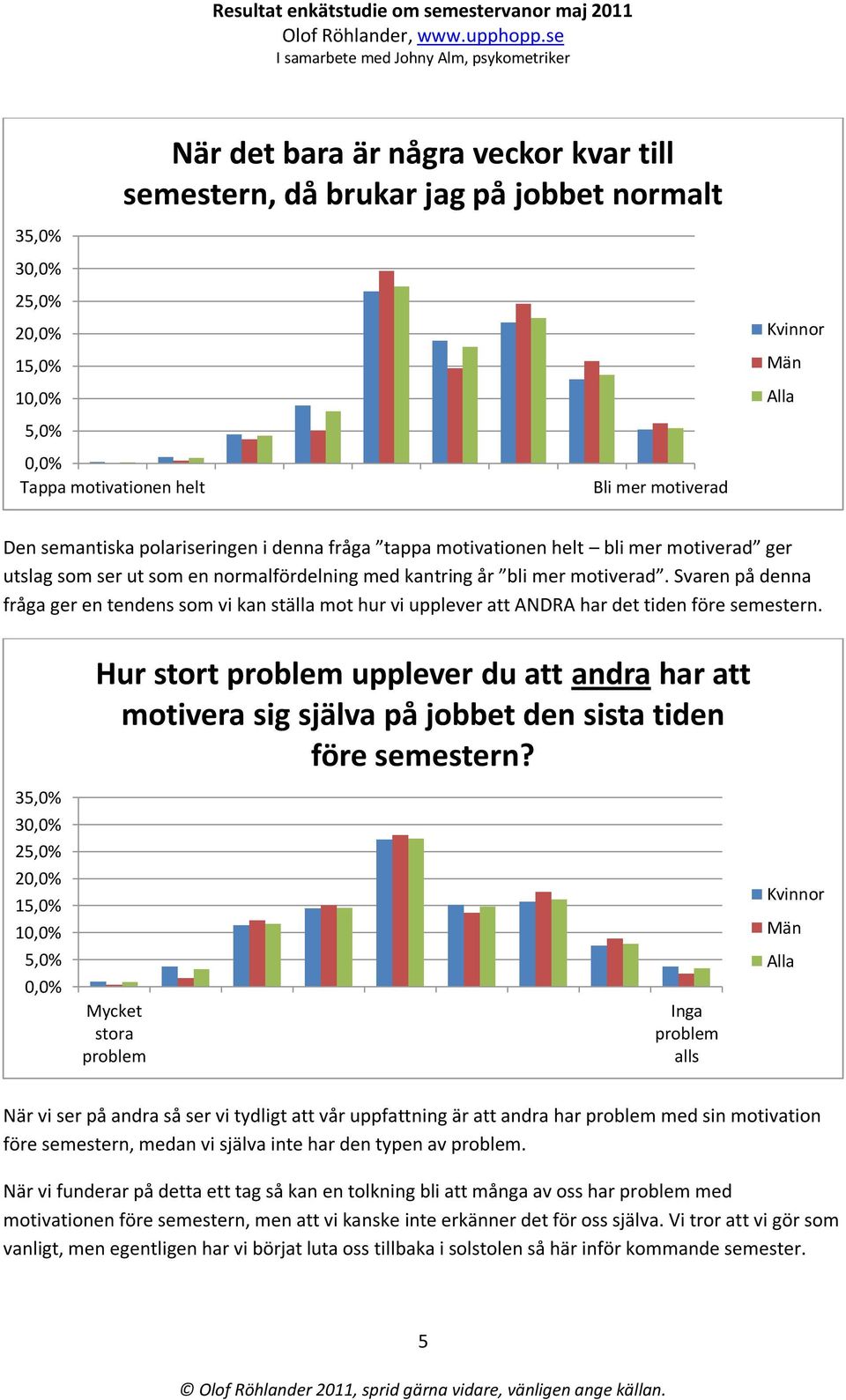 Resultat enkätstudie om semestervanor maj 2011
Olof Röhlander, www.upphopp.se
I samarbete med Johny Alm, psykometriker

När det bara är några veckor kvar till semestern, då brukar jag på jobbet normalt

35,0%
30,0%
25,0%
20,0%
15,0%
10,0%
5,0%
0,0%
Tappa motivationen helt
Bli mer motiverad

Kvinnor
Män
Alla

Den semantiska polariseringen i denna fråga ”tappa motivationen helt – bli mer motiverad” ger utslag som ser ut som en normalfördelning med kantring år ”bli mer motiverad”. Svaren på denna fråga ger en tendens som vi kan ställa mot hur vi upplever att ANDRA har det tiden före semestern.

Hur stort problem upplever du att andra har att motivera sig själva på jobbet den sista tiden före semestern?

35,0%
30,0%
25,0%
20,0%
15,0%
10,0%
5,0%
0,0%
Mycket stora problem
Inga problem alls

Kvinnor
Män
Alla

När vi ser på andra så ser vi tydligt att vår uppfattning är att andra har problem med sin motivation före semestern, medan vi själva inte har den typen av problem.

När vi funderar på detta ett tag så kan en tolkning bli att många av oss har problem med motivationen före semestern, men att vi kanske inte erkänner det för oss själva. Vi tror att vi gör som vanligt, men egentligen har vi börjat luta oss tillbaka i solstolen så här inför kommande semester.

5

© Olof Röhlander 2011, sprid gärna vidare, vänligen ange källan.